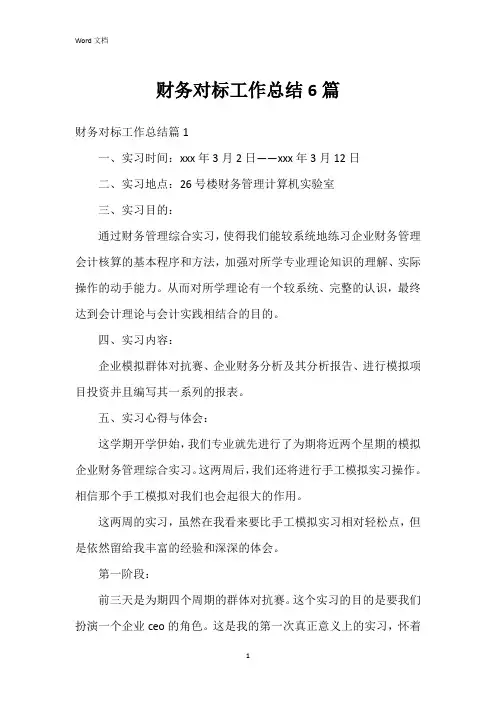 Word 文档

财务对标工作总结 6 篇

财务对标工作总结篇 1

一、实习时间：xxx 年 3 月 2 日——xxx 年 3 月 12 日

二、实习地点：26 号楼财务管理计算机实验室

三、实习目的：

通过财务管理综合实习，使得我们能较系统地练习企业财务管理会计核算的基本程序和方法，加强对所学专业理论知识的理解、实际操作的动手能力。从而对所学理论有一个较系统、完整的认识，最终达到会计理论与会计实践相结合的目的。

四、实习内容：

企业模拟群体对抗赛、企业财务分析及其分析报告、进行模拟项目投资并且编写其一系列的报表。

五、实习心得与体会：

这学期开学伊始，我们专业就先进行了为期将近两个星期的模拟企业财务管理综合实习。这两周后，我们还将进行手工模拟实习操作。相信那个手工模拟对我们也会起很大的作用。

这两周的实习，虽然在我看来要比手工模拟实习相对轻松点，但是依然留给我丰富的经验和深深的体会。

第一阶段：

前三天是为期四个周期的群体对抗赛。这个实习的目的是要我们扮演一个企业 ceo 的角色。这是我的第一次真正意义上的实习，怀着

1